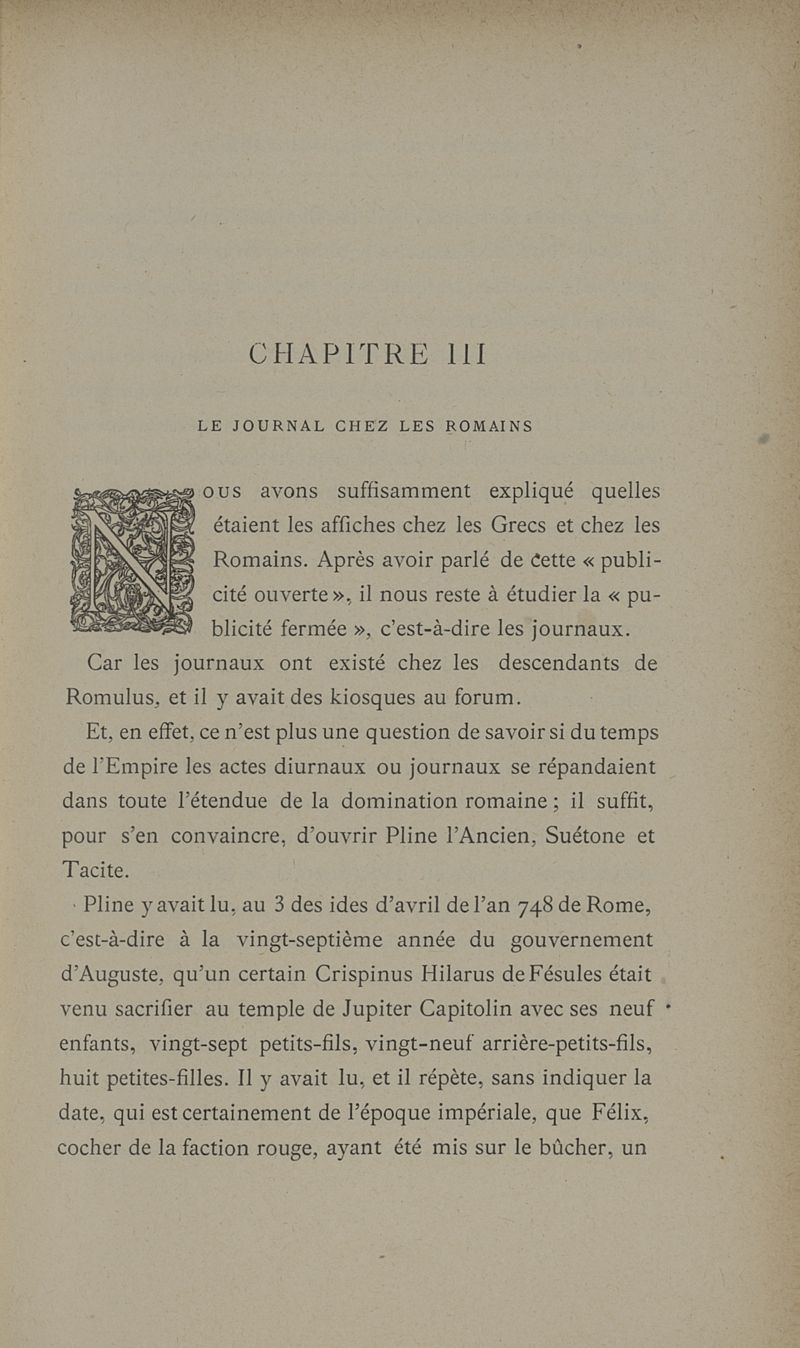 CHAPITRE III

LE JOURNAL CHEZ LES ROMAINS

NOUS avons suffisamment expliqué quelles étaient les affiches chez les Grecs et chez les Romains. Après avoir parlé de cette « publicité ouverte », il nous reste à étudier la « publicité fermée », c'est-à-dire les journaux.

Car les journaux ont existé chez les descendants de Romulus, et il y avait des kiosques au forum.

Et, en effet, ce n'est plus une question de savoir si du temps de l'Empire les actes diurnaux ou journaux se répandaient dans toute l'étendue de la domination romaine ; il suffit, pour s'en convaincre, d'ouvrir Pline l'Ancien, Suétone et Tacite.

Pline y avait lu, au 3 des ides d'avril de l'an 748 de Rome, c'est-à-dire à la vingt-septième année du gouvernement d'Auguste, qu'un certain Crispinus Hilarus de Fésules était venu sacrifier au temple de Jupiter Capitolin avec ses neuf enfants, vingt-sept petits-fils, vingt-neuf arrière-petits-fils, huit petites-filles. Il y avait lu, et il répète, sans indiquer la date, qui est certainement de l'époque impériale, que Félix, cocher de la faction rouge, ayant été mis sur le bûcher, un